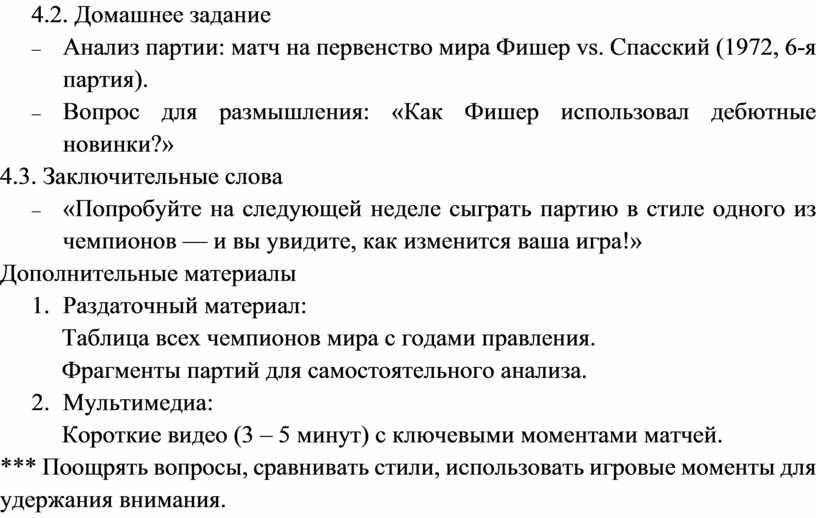 4.2. Домашнее задание

– Анализ партии: матч на первенство мира Фишер vs. Спасский (1972, 6-я партия).

– Вопрос для размышления: «Как Фишер использовал дебютные новинки?»

4.3. Заключительные слова

– «Попробуйте на следующей неделе сыграть партию в стиле одного из чемпионов — и вы увидите, как изменится ваша игра!»

Дополнительные материалы

1. Раздаточный материал:
Таблица всех чемпионов мира с годами правления.
Фрагменты партий для самостоятельного анализа.

2. Мультимедиа:
Короткие видео (3 – 5 минут) с ключевыми моментами матчей.

*** Поощрять вопросы, сравнивать стили, использовать игровые моменты для удержания внимания.